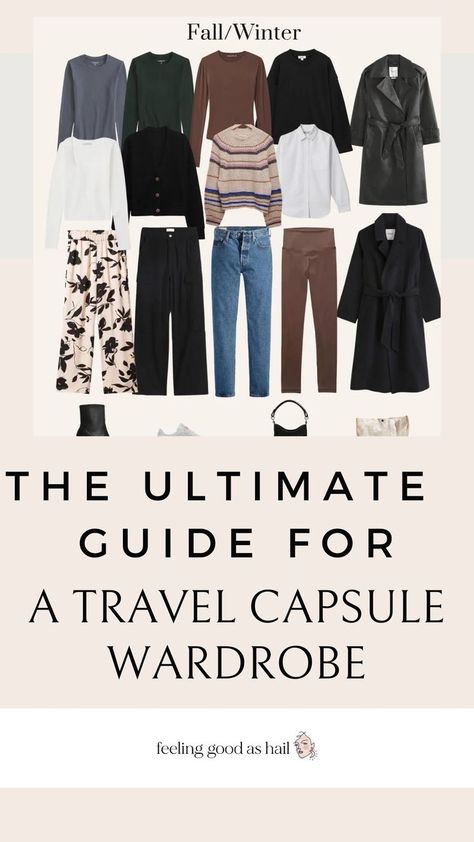 Fall/Winter

THE ULTIMATE GUIDE FOR A TRAVEL CAPSULE WARDROBE

feeling good as hail